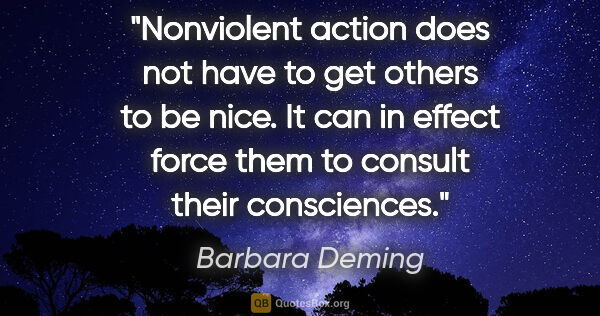 "Nonviolent action does not have to get others to be nice. It can in effect force them to consult their consciences."

Barbara Deming

QB QuotesBox.org